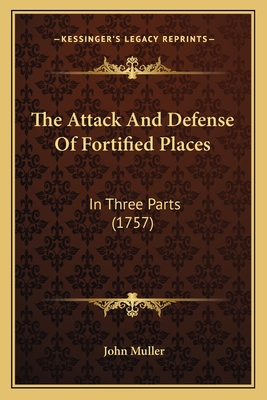 —KESSINGER'S LEGACY REPRINTS—

The Attack And Defense Of Fortified Places

In Three Parts (1757)

John Muller